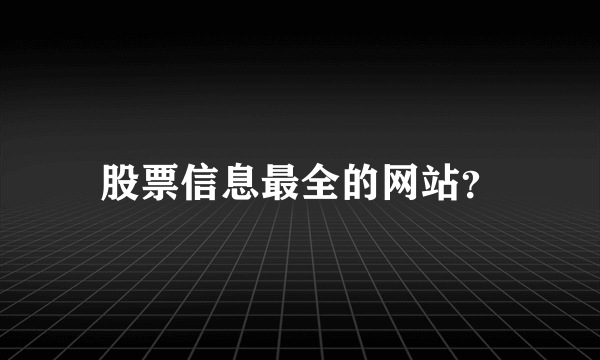 股票信息最全的网站?